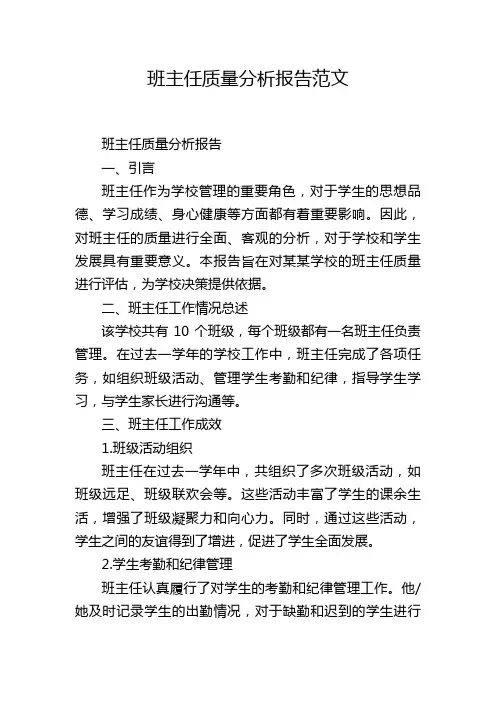 班主任质量分析报告范文

班主任质量分析报告

一、引言

班主任作为学校管理的重要角色，对于学生的思想品德、学习成绩、身心健康等方面都有着重要影响。因此，对班主任的质量进行全面、客观的分析，对于学校和学生发展具有重要意义。本报告旨在对某某学校的班主任质量进行评估，为学校决策提供依据。

二、班主任工作情况总述

该学校共有 10 个班级，每个班级都有一名班主任负责管理。在过去一学年的学校工作中，班主任完成了各项任务，如组织班级活动、管理学生考勤和纪律，指导学生学习，与学生家长进行沟通等。

三、班主任工作成效

1.班级活动组织

班主任在过去一学年中，共组织了多次班级活动，如班级远足、班级联欢会等。这些活动丰富了学生的课余生活，增强了班级凝聚力和向心力。同时，通过这些活动，学生之间的友谊得到了增进，促进了学生全面发展。

2.学生考勤和纪律管理

班主任认真履行了对学生的考勤和纪律管理工作。他/她及时记录学生的出勤情况，对于缺勤和迟到的学生进行